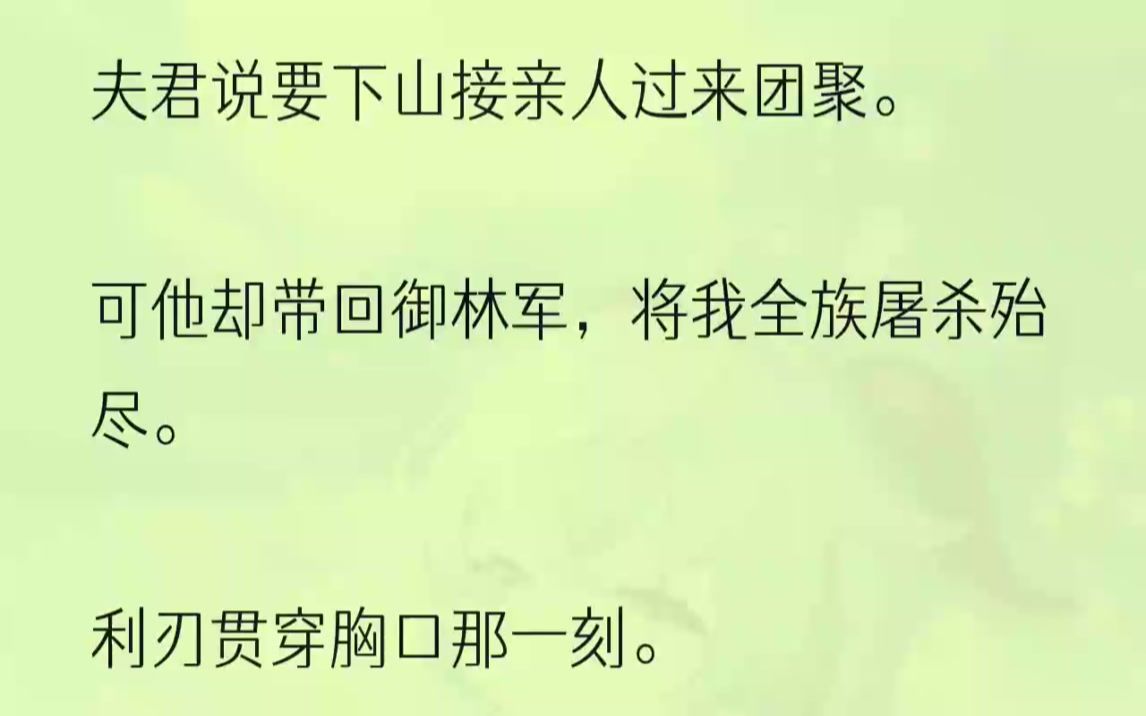 夫君说要下山接亲人过来团聚。

可他却带回御林军，将我全族屠杀殆尽。

利刃贯穿胸口那一刻。